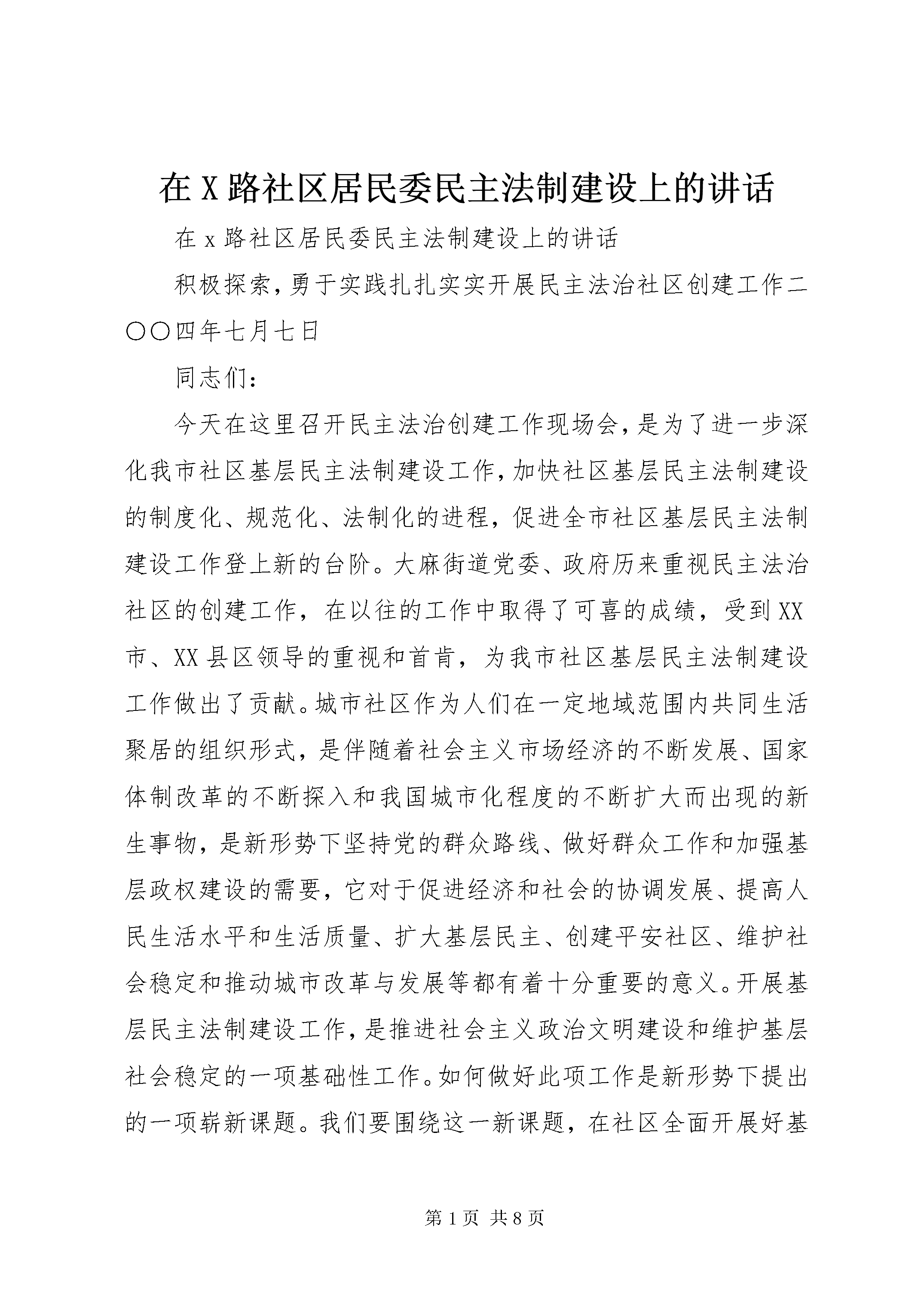 在X路社区居民委民主法制建设上的讲话

在x路社区居民委民主法制建设上的讲话

积极探索,勇于实践扎扎实实开展民主法治社区创建工作二〇〇四年七月七日

同志们:

今天在这里召开民主法治创建工作现场会,是为了进一步深化我市社区基层民主法制建设工作,加快社区基层民主法制建设的制度化、规范化、法制化的进程,促进全市社区基层民主法制建设工作登上新的台阶。大麻街道党委、政府历来重视民主法治社区的创建工作,在以往的工作中取得了可喜的成绩,受到XX市、XX县区领导的重视和首肯,为我市社区基层民主法制建设工作做出了贡献。城市社区作为人们在一定地域范围内共同生活聚居的组织形式,是伴随着社会主义市场经济的不断发展、国家体制改革的不断探入和我国城市化程度的不断扩大而出现的新生事物,是新形势下坚持党的群众路线、做好群众工作和加强基层政权建设的需要,它对于促进经济和社会的协调发展、提高人民生活水平和生活质量、扩大基层民主、创建平安社区、维护社会稳定和推动城市改革与发展等都有着十分重要的意义。开展基层民主法制建设工作,是推进社会主义政治文明建设和维护基层社会稳定的一项基础性工作。如何做好此项工作是新形势下提出的一项崭新课题。我们要围绕这一新课题,在社区全面开展好基

第1页 共8页